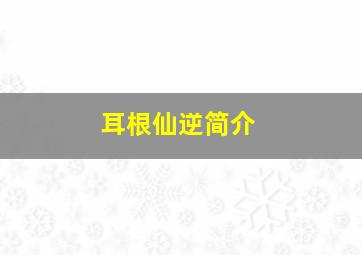 耳根仙逆简介